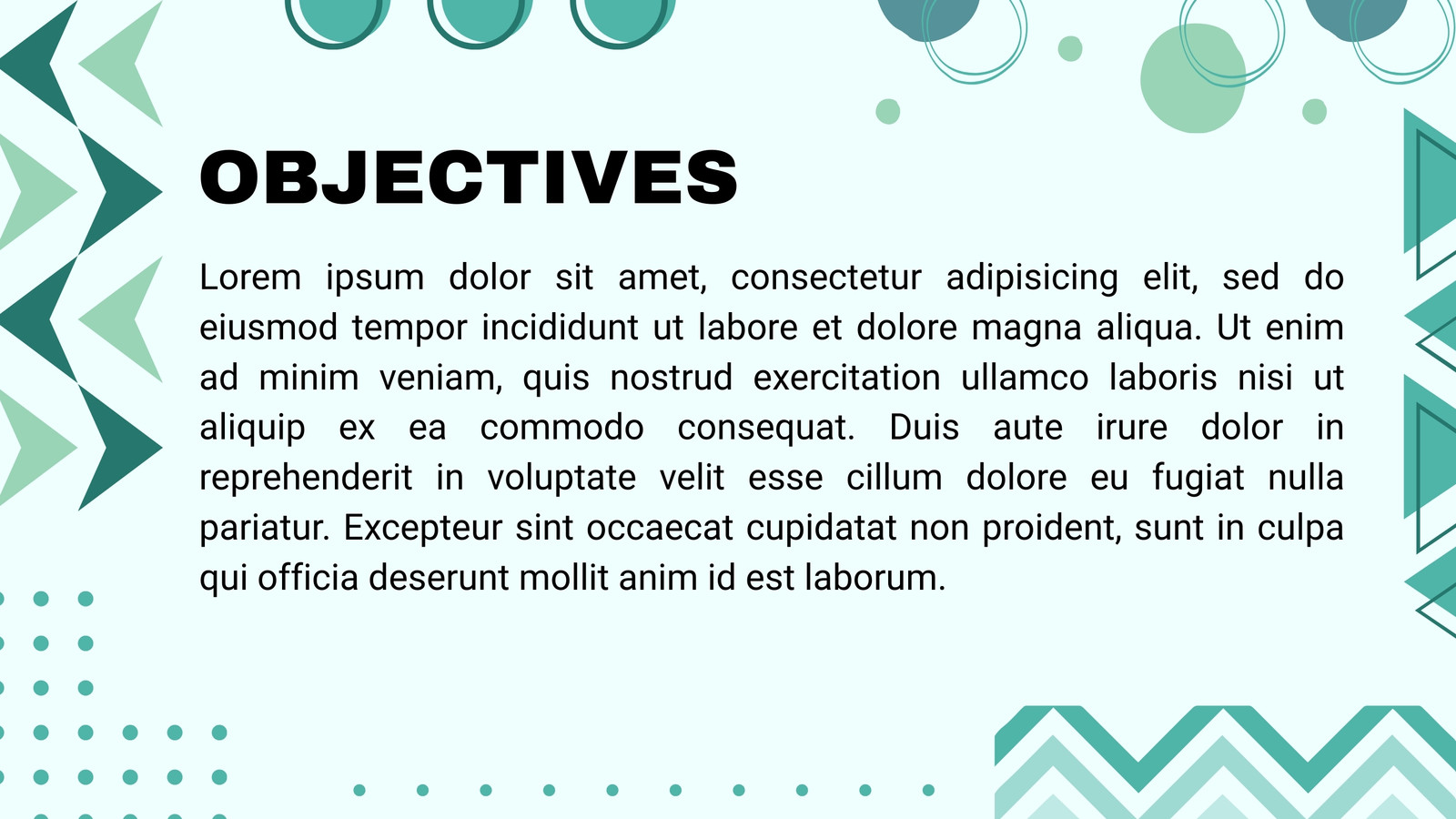 OBJECTIVES

Lorem ipsum dolor sit amet, consectetur adipisicing elit, sed do eiusmod tempor incididunt ut labore et dolore magna aliqua. Ut enim ad minim veniam, quis nostrud exercitation ullamco laboris nisi ut aliquip ex ea commodo consequat. Duis aute irure dolor in reprehenderit in voluptate velit esse cillum dolore eu fugiat nulla pariatur. Excepteur sint occaecat cupidatat non proident, sunt in culpa qui officia deserunt mollit anim id est laborum.